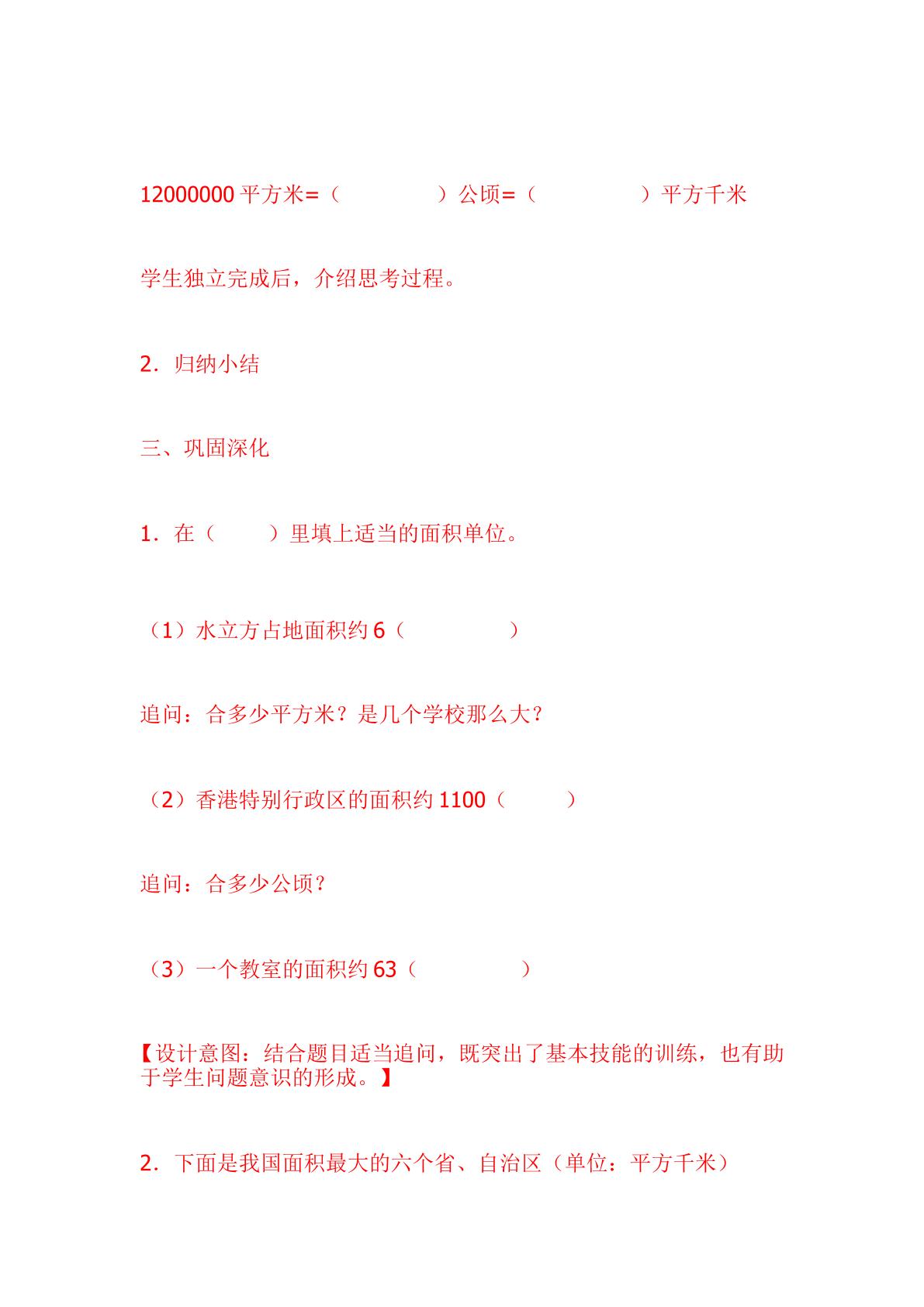 12000000平方米=（ ）公顷=（ ）平方千米

学生独立完成后，介绍思考过程。

2．归纳小结

三、巩固深化

1．在（ ）里填上适当的面积单位。

（1）水立方占地面积约6（ ）

追问：合多少平方米？是几个学校那么大？

（2）香港特别行政区的面积约1100（ ）

追问：合多少公顷？

（3）一个教室的面积约63（ ）

【设计意图：结合题目适当追问，既突出了基本技能的训练，也有助于学生问题意识的形成。】

2．下面是我国面积最大的六个省、自治区（单位：平方千米）